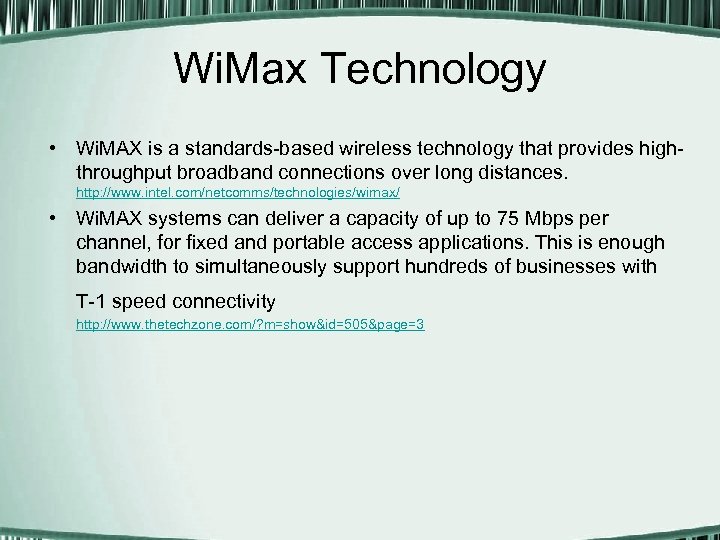 WiMax Technology

• WiMAX is a standards-based wireless technology that provides high-throughput broadband connections over long distances. http://www.intel.com/netcomms/technologies/wimax/

• WiMAX systems can deliver a capacity of up to 75 Mbps per channel, for fixed and portable access applications. This is enough bandwidth to simultaneously support hundreds of businesses with T-1 speed connectivity http://www.thetechzone.com/?m=show&id=505&page=3